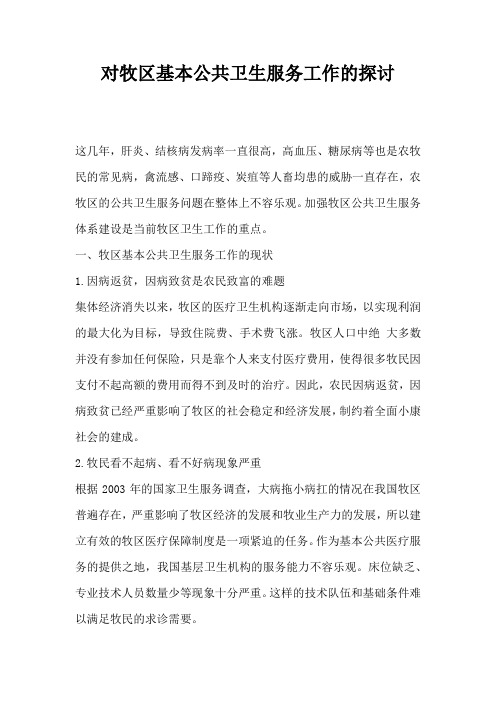 对牧区基本公共卫生服务工作的探讨

这几年，肝炎、结核病发病率一直很高，高血压、糖尿病等也是农牧民的常见病，禽流感、口蹄疫、炭疽等人畜均患的威胁一直存在，农牧区的公共卫生服务问题在整体上不容乐观。加强牧区公共卫生服务体系建设是当前牧区卫生工作的重点。

一、牧区基本公共卫生服务工作的现状

1.因病返贫，因病致贫是农民致富的难题

集体经济消失以来，牧区的医疗卫生机构逐渐走向市场，以实现利润的最大化为目标，导致住院费、手术费飞涨。牧区人口中绝 大多数并没有参加任何保险，只是靠个人来支付医疗费用，使得很多牧民因支付不起高额的费用而得不到及时的治疗。因此，农民因病返贫，因病致贫已经严重影响了牧区的社会稳定和经济发展，制约着全面小康社会的建成。

2.牧民看不起病、看不好病现象严重

根据 2003 年的国家卫生服务调查，大病拖小病扛的情况在我国牧区普遍存在，严重影响了牧区经济的发展和牧业生产力的发展，所以建立有效的牧区医疗保障制度是一项紧迫的任务。作为基本公共医疗服务的提供之地，我国基层卫生机构的服务能力不容乐观。床位缺乏、专业技术人员数量少等现象十分严重。这样的技术队伍和基础条件难以满足牧民的求诊需要。